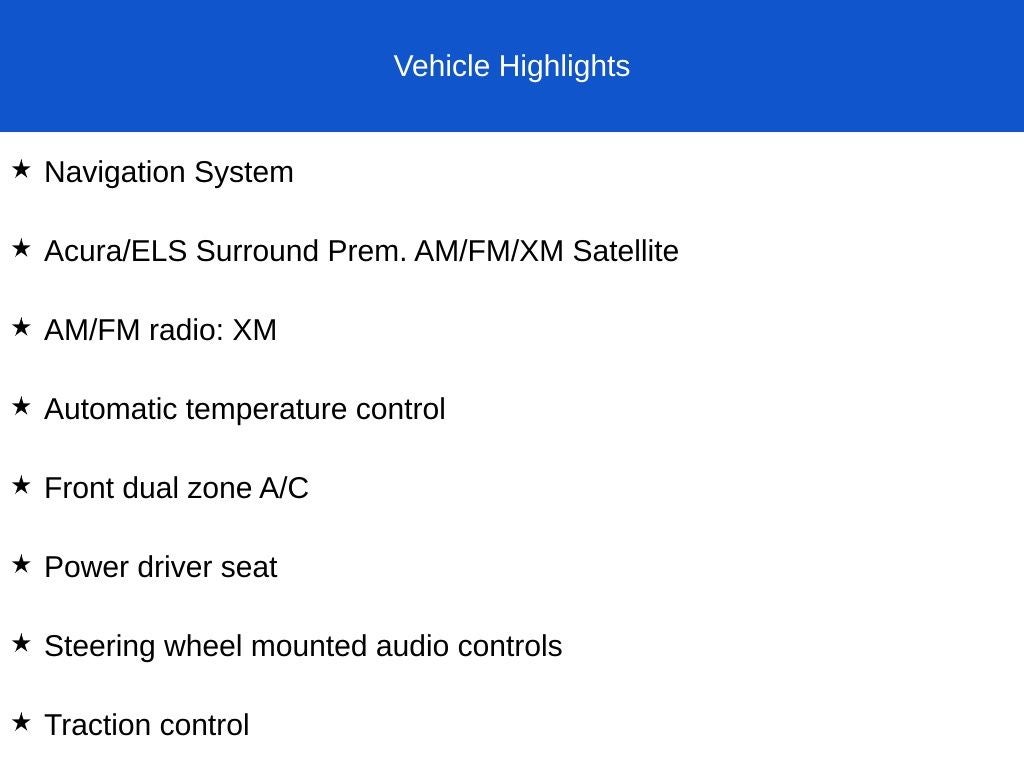 Vehicle Highlights

★ Navigation System

★ Acura/ELS Surround Prem. AM/FM/XM Satellite

★ AM/FM radio: XM

★ Automatic temperature control

★ Front dual zone A/C

★ Power driver seat

★ Steering wheel mounted audio controls

★ Traction control